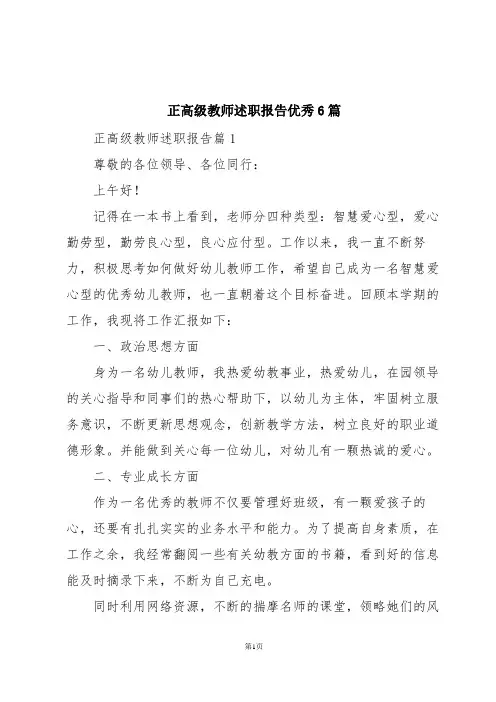 正高级教师述职报告优秀6篇

正高级教师述职报告篇1

尊敬的各位领导、各位同行：

上午好！

记得在一本书上看到，老师分四种类型：智慧爱心型，爱心勤劳型，勤劳良心型，良心应付型。工作以来，我一直不断努力，积极思考如何做好幼儿教师工作，希望自己成为一名智慧爱心型的优秀幼儿教师，也一直朝着这个目标奋进。回顾本学期的工作，我现将工作汇报如下：

一、政治思想方面

身为一名幼儿教师，我热爱幼教事业，热爱幼儿，在园领导的关心指导和同事们的热心帮助下，以幼儿为主体，牢固树立服务意识，不断更新思想观念，创新教学方法，树立良好的职业道德形象。并能做到关心每一位幼儿，对幼儿有一颗热诚的爱心。

二、专业成长方面

作为一名优秀的教师不仅要管理好班级，有一颗爱孩子的心，还要有扎扎实实的业务水平和能力。为了提高自身素质，在工作之余，我经常翻阅一些有关幼教方面的书籍，看到好的信息能及时摘录下来，不断为自己充电。

同时利用网络资源，不断的揣摩名师的课堂，领略她们的风

第1页